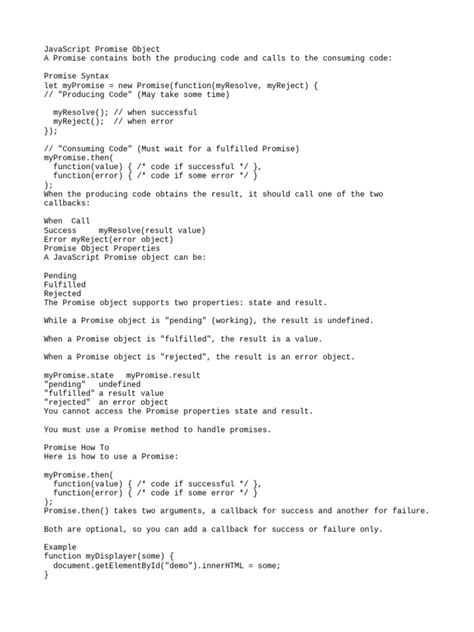 JavaScript Promise Object
A Promise contains both the producing code and calls to the consuming code:

Promise Syntax
let myPromise = new Promise(function(myResolve, myReject) {
// "Producing Code" (May take some time)

  myResolve(); // when successful
  myReject();  // when error
});

// "Consuming Code" (Must wait for a fulfilled Promise)
myPromise.then(
  function(value) { /* code if successful */ },
  function(error) { /* code if some error */ }
);
When the producing code obtains the result, it should call one of the two callbacks:

When  Call
Success     myResolve(result value)
Error myReject(error object)
Promise Object Properties
A JavaScript Promise object can be:

Pending
Fulfilled
Rejected
The Promise object supports two properties: state and result.

While a Promise object is "pending" (working), the result is undefined.

When a Promise object is "fulfilled", the result is a value.

When a Promise object is "rejected", the result is an error object.

myPromise.state   myPromise.result
"pending"   undefined
"fulfilled" a result value
"rejected"  an error object
You cannot access the Promise properties state and result.

You must use a Promise method to handle promises.

Promise How To
Here is how to use a Promise:

myPromise.then(
  function(value) { /* code if successful */ },
  function(error) { /* code if some error */ }
);
Promise.then() takes two arguments, a callback for success and another for failure.

Both are optional, so you can add a callback for success or failure only.

Example
function myDisplayer(some) {
  document.getElementById("demo").innerHTML = some;
}